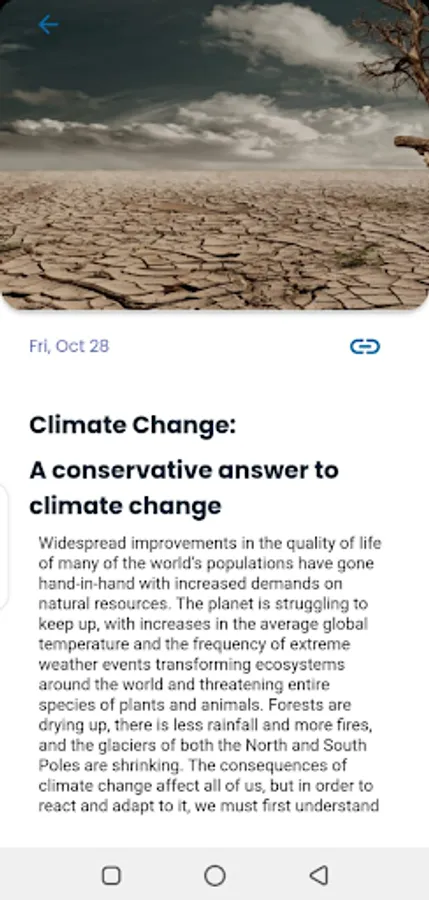 Fri, Oct 28

Climate Change:

A conservative answer to climate change

Widespread improvements in the quality of life of many of the world's populations have gone hand-in-hand with increased demands on natural resources. The planet is struggling to keep up, with increases in the average global temperature and the frequency of extreme weather events transforming ecosystems around the world and threatening entire species of plants and animals. Forests are drying up, there is less rainfall and more fires, and the glaciers of both the North and South Poles are shrinking. The consequences of climate change affect all of us, but in order to react and adapt to it, we must first understand